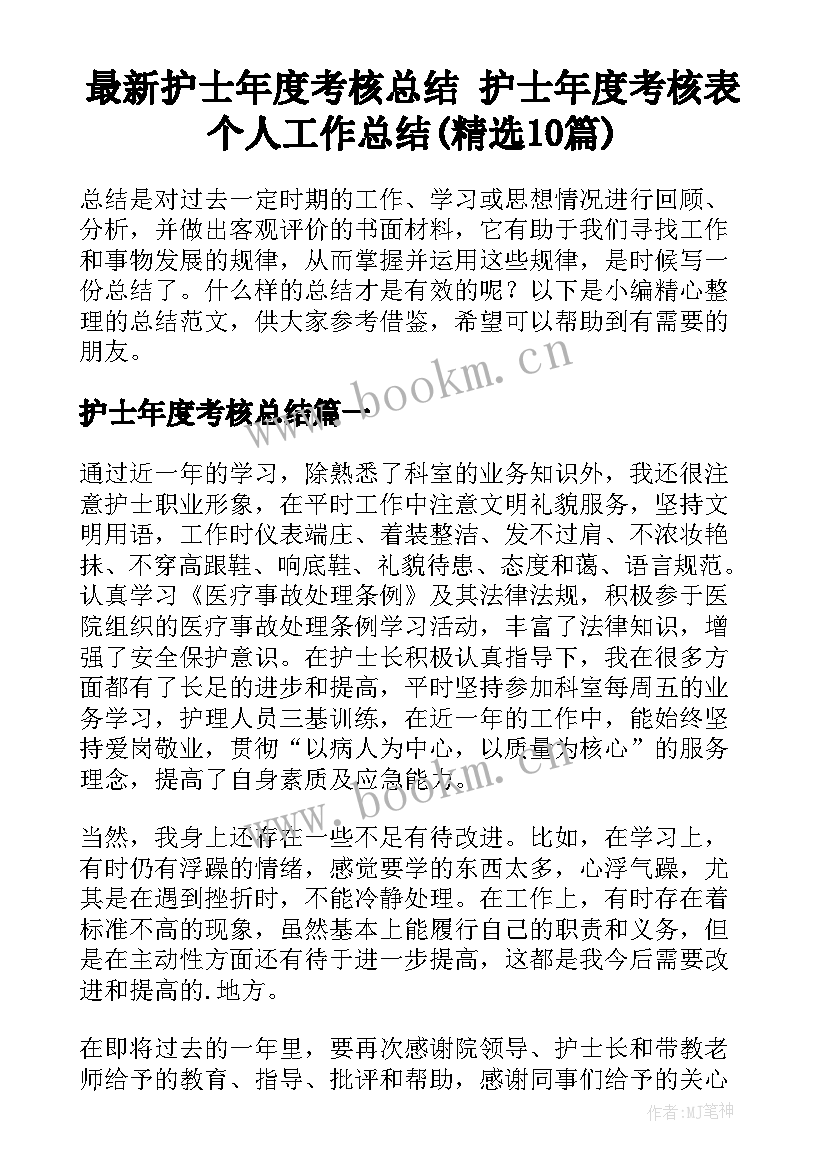 最新护士年度考核总结 护士年度考核表个人工作总结(精选10篇)

总结是对过去一定时期的工作、学习或思想情况进行回顾、分析，并做出客观评价的书面材料，它有助于我们寻找工作和事物发展的规律，从而掌握并运用这些规律，是时候写一份总结了。什么样的总结才是有效的呢？以下是小编精心整理的总结范文，供大家参考借鉴，希望可以帮助到有需要的朋友。

www.bookm.cn

护士年度考核总结篇一

通过近一年的学习，除熟悉了科室的业务知识外，我还很注意护士职业形象，在平时工作中注意文明礼貌服务，坚持文明用语，工作时仪表端庄、着装整洁、发不过肩、不浓妆艳抹、不穿高跟鞋、响底鞋、礼貌待患、态度和蔼、语言规范。认真学习《医疗事故处理条例》及其法律法规，积极参于医院组织的医疗事故处理条例学习活动，丰富了法律知识，增强了安全保护意识。在护士长积极认真指导下，我在很多方面都有了长足的进步和提高，平时坚持参加科室每周五的业务学习，护理人员三基训练，在近一年的工作中，能始终坚持爱岗敬业，贯彻“以病人为中心，以质量为核心”的服务理念，提高了自身素质及应急能力。

www.bookm.cn

当然，我身上还存在一些不足有待改进。比如，在学习上，有时仍有浮躁的情绪，感觉要学的东西太多，心浮气躁，尤其是在遇到挫折时，不能冷静处理。在工作上，有时存在着标准不高的现象，虽然基本上能履行自己的职责和义务，但是在主动性方面还有待于进一步提高，这都是我今后需要改进和提高的.地方。

在即将过去的一年里，要再次感谢院领导、护士长和带教老师给予的教育、指导、批评和帮助，感谢同事们给予的关心

作者：MJ笔神